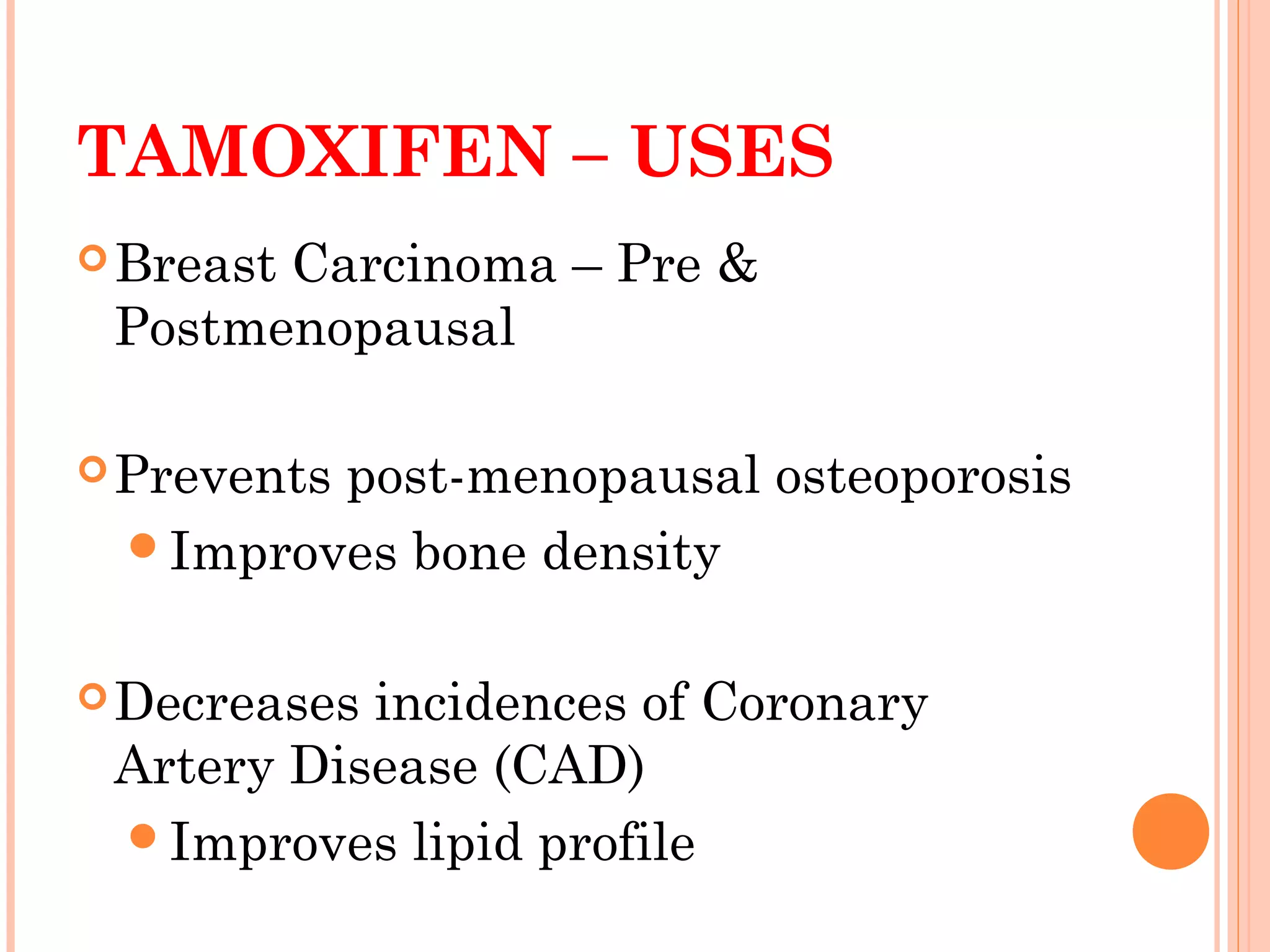 TAMOXIFEN – USES

Breast Carcinoma – Pre & Postmenopausal

Prevents post-menopausal osteoporosis

Improves bone density

Decreases incidences of Coronary Artery Disease (CAD)

Improves lipid profile